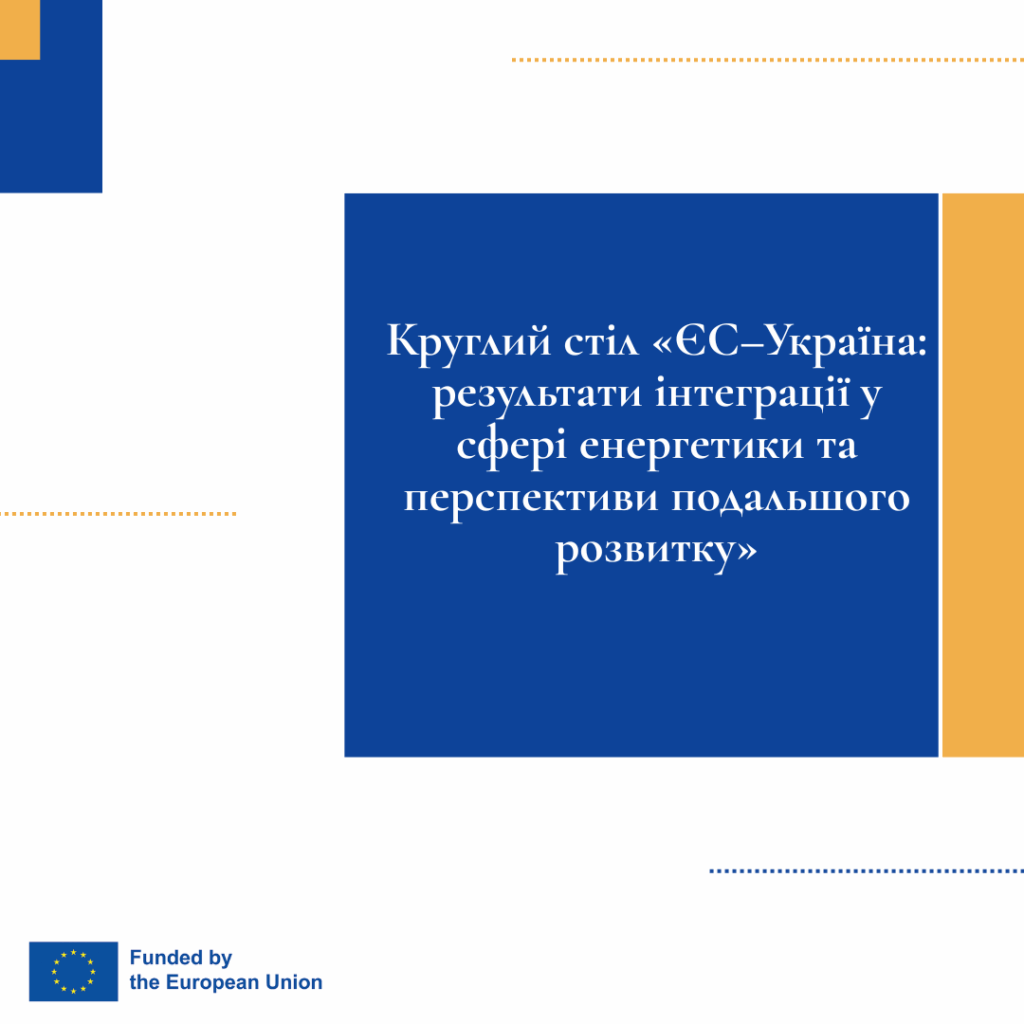 Круглий стіл «ЄС–Україна: результати інтеграції у сфері енергетики та перспективи подальшого розвитку»

Funded by the European Union